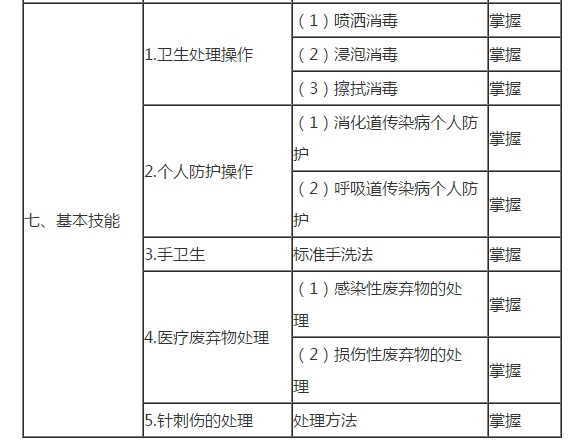 | 七、基本技能 | 1.卫生处理操作 | （1）喷洒消毒 | 掌握 |
|---|---|---|---|
| | | （2）浸泡消毒 | 掌握 |
| | | （3）擦拭消毒 | 掌握 |
| | 2.个人防护操作 | （1）消化道传染病个人防护 | 掌握 |
| | | （2）呼吸道传染病个人防护 | 掌握 |
| | 3.手卫生 | 标准手洗法 | 掌握 |
| | 4.医疗废弃物处理 | （1）感染性废弃物的处理 | 掌握 |
| | | （2）损伤性废弃物的处理 | 掌握 |
| | 5.针刺伤的处理 | 处理方法 | 掌握 |